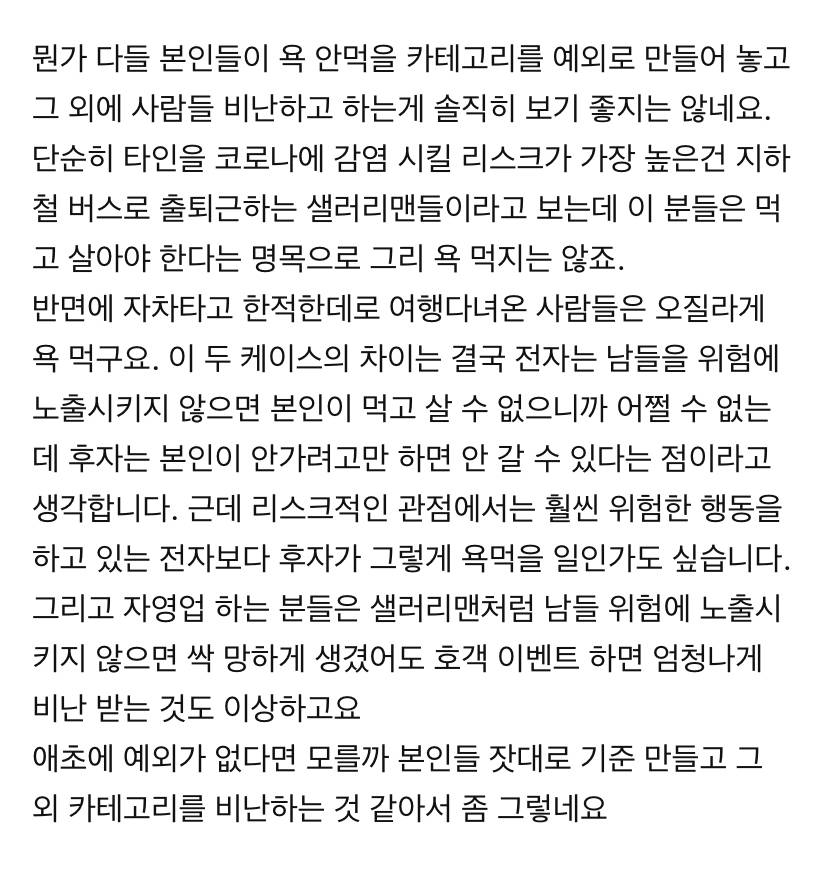 뭔가 다들 본인들이 욕 안먹을 카테고리를 예외로 만들어 놓고 그 외에 사람들 비난하고 하는게 솔직히 보기 좋지는 않네요.
단순히 타인을 코로나에 감염 시킬 리스크가 가장 높은건 지하철 버스로 출퇴근하는 샐러리맨들이라고 보는데 이 분들은 먹고 살아야 한다는 명목으로 그리 욕 먹지는 않죠.
반면에 자차타고 한적한데로 여행다녀온 사람들은 오질라게 욕 먹구요. 이 두 케이스의 차이는 결국 전자는 남들을 위험에 노출시키지 않으면 본인이 먹고 살 수 없으니까 어쩔 수 없는데 후자는 본인이 안가려고만 하면 안 갈 수 있다는 점이라고 생각합니다. 근데 리스크적인 관점에서는 훨씬 위험한 행동을 하고 있는 전자보다 후자가 그렇게 욕먹을 일인가도 싶습니다.
그리고 자영업 하는 분들은 샐러리맨처럼 남들 위험에 노출시키지 않으면 싹 망하게 생겼어도 호객 이벤트 하면 엄청나게 비난 받는 것도 이상하고요
애초에 예외가 없다면 모를까 본인들 잣대로 기준 만들고 그 외 카테고리를 비난하는 것 같아서 좀 그렇네요